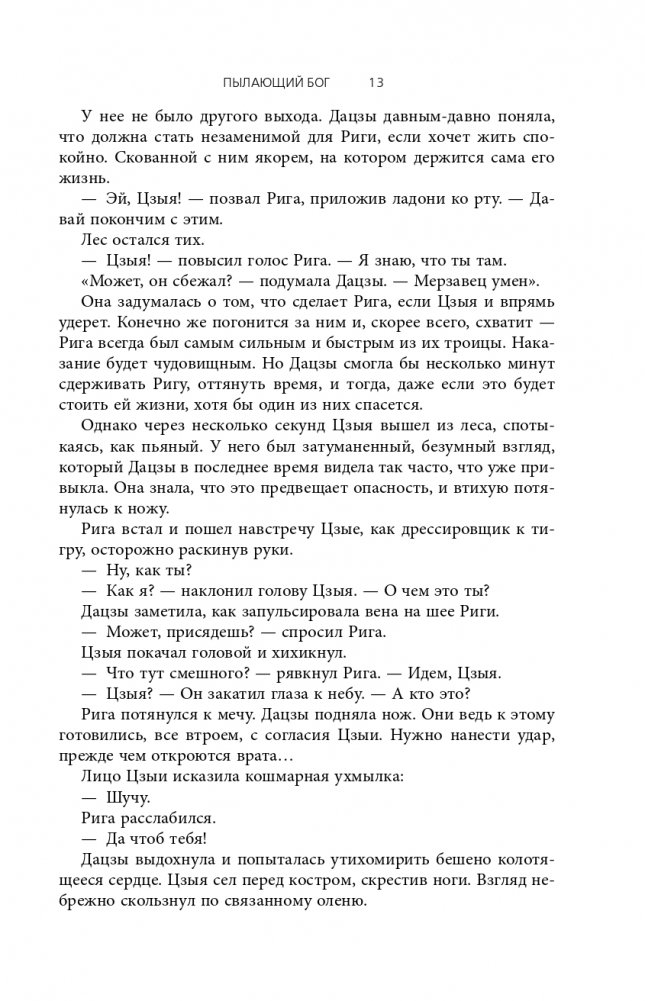 ПЫЛАЮЩИЙ БОГ 13

У нее не было другого выхода. Дацзы давным-давно поняла, что должна стать незаменимой для Риги, если хочет жить спокойно. Скованной с ним якорем, на котором держится сама его жизнь.

— Эй, Цзыя! — позвал Рига, приложив ладони ко рту. — Давай покончим с этим.

Лес остался тих.

— Цзыя! — повысил голос Рига. — Я знаю, что ты там.

«Может, он сбежал? — подумала Дацзы. — Мерзавец умен».

Она задумалась о том, что сделает Рига, если Цзыя и впрямь удерет. Конечно же погонится за ним и, скорее всего, схватит — Рига всегда был самым сильным и быстрым из их троицы. Наказание будет чудовищным. Но Дацзы смогла бы несколько минут сдерживать Ригу, оттянуть время, и тогда, даже если это будет стоить ей жизни, хотя бы один из них спасется.

Однако через несколько секунд Цзыя вышел из леса, спотыкаясь, как пьяный. У него был затуманенный, безумный взгляд, который Дацзы в последнее время видела так часто, что уже привыкла. Она знала, что это предвещает опасность, и втихую потянулась к ножу.

Рига встал и пошел навстречу Цзые, как дрессировщик к тигру, осторожно раскинув руки.

— Ну, как ты?

— Как я? — наклонил голову Цзыя. — О чем это ты?

Дацзы заметила, как запульсировала вена на шее Риги.

— Может, присядешь? — спросил Рига.

Цзыя покачал головой и хихикнул.

— Что тут смешного? — рявкнул Рига. — Идем, Цзыя.

— Цзыя? — Он закатил глаза к небу. — А кто это?

Рига потянулся к мечу. Дацзы подняла нож. Они ведь к этому готовились, все втроем, с согласия Цзыи. Нужно нанести удар, прежде чем откроются врата…

Лицо Цзыи исказила кошмарная ухмылка:

— Шучу.

Рига расслабился.

— Да чтоб тебя!

Дацзы выдохнула и попыталась утихомирить бешено колотящееся сердце. Цзыя сел перед костром, скрестив ноги. Взгляд небрежно скользнул по связанному оленю.